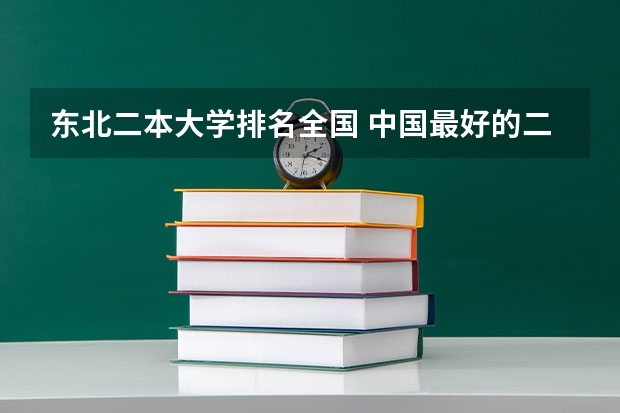 东北二本大学排名全国 中国最好的二